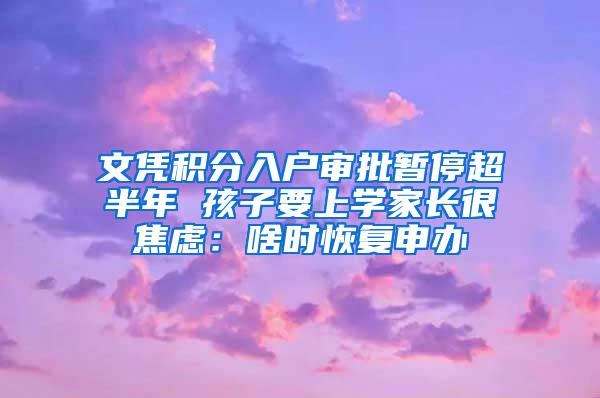 文凭积分入户审批暂停超半年 孩子要上学家长很焦虑：啥时恢复申办